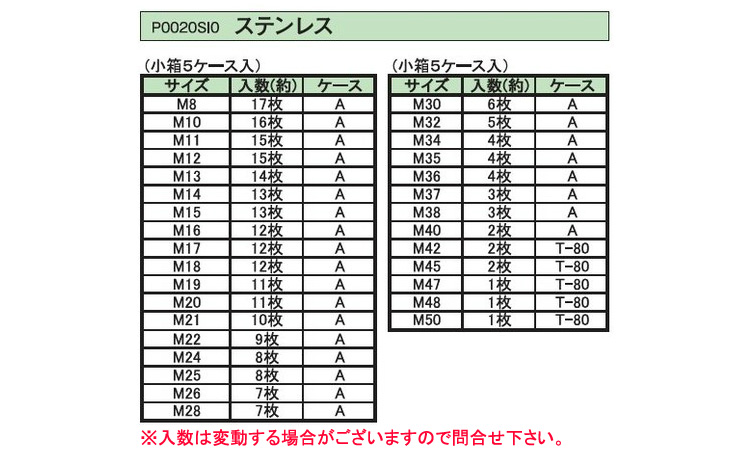 P0020SI0 ステンレス

（小箱5ケース入）

| サイズ | 入数(約) | ケース |
|---|---|---|
| M8 | 17枚 | A |
| M10 | 16枚 | A |
| M11 | 15枚 | A |
| M12 | 15枚 | A |
| M13 | 14枚 | A |
| M14 | 13枚 | A |
| M15 | 13枚 | A |
| M16 | 12枚 | A |
| M17 | 12枚 | A |
| M18 | 12枚 | A |
| M19 | 11枚 | A |
| M20 | 11枚 | A |
| M21 | 10枚 | A |
| M22 | 9枚 | A |
| M24 | 8枚 | A |
| M25 | 8枚 | A |
| M26 | 7枚 | A |
| M28 | 7枚 | A |

（小箱5ケース入）

| サイズ | 入数(約) | ケース |
|---|---|---|
| M30 | 6枚 | A |
| M32 | 5枚 | A |
| M34 | 4枚 | A |
| M35 | 4枚 | A |
| M36 | 4枚 | A |
| M37 | 3枚 | A |
| M38 | 3枚 | A |
| M40 | 2枚 | A |
| M42 | 2枚 | T-80 |
| M45 | 2枚 | T-80 |
| M47 | 1枚 | T-80 |
| M48 | 1枚 | T-80 |
| M50 | 1枚 | T-80 |

※入数は変動する場合がございますので問合せ下さい。